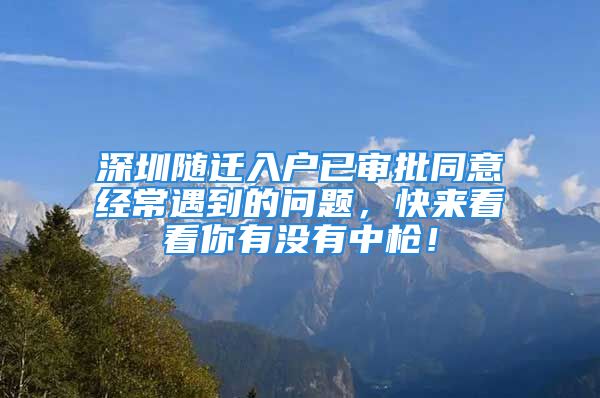 深圳随迁入户已审批同意经常遇到的问题，快来看看你有没有中枪！